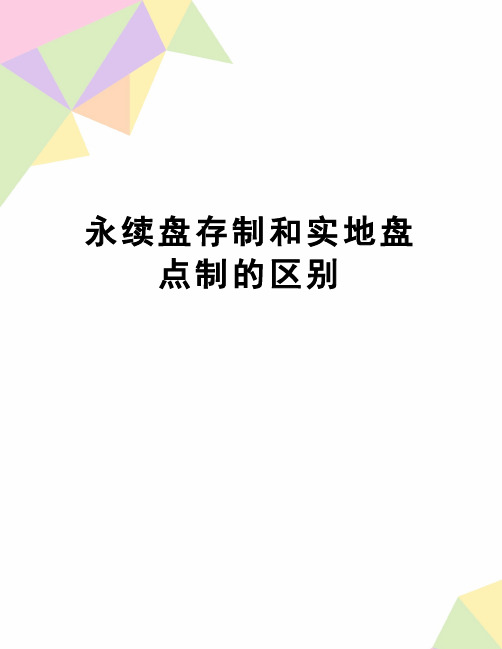 永续盘存制和实地盘点制的区别